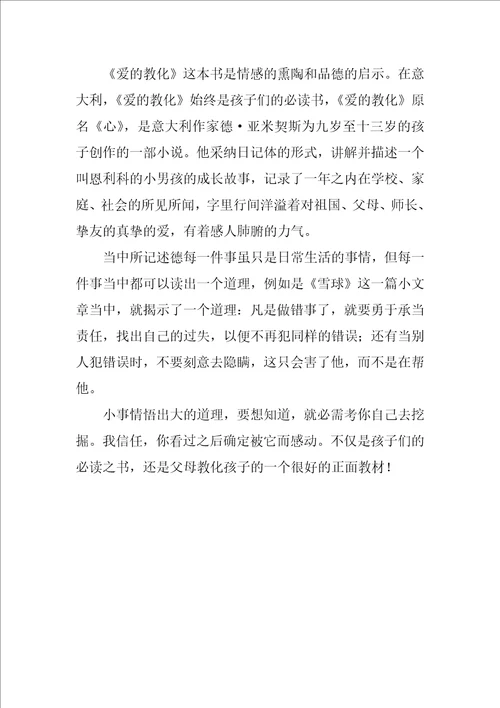 《爱的教化》这本书是情感的熏陶和品德的启示。在意大利，《爱的教化》始终是孩子们的必读书，《爱的教化》原名《心》，是意大利作家德·亚米契斯为九岁至十三岁的孩子创作的一部小说。他采纳日记体的形式，讲解并描述一个叫恩利科的小男孩的成长故事，记录了一年之内在学校、家庭、社会的所见所闻，字里行间洋溢着对祖国、父母、师长、挚友的真挚的爱，有着感人肺腑的力气。

当中所记述德每一件事虽只是日常生活的事情，但每一件事当中都可以读出一个道理，例如是《雪球》这一篇小文章当中，就揭示了一个道理：凡是做错事了，就要勇于承当责任，找出自己的过失，以便不再犯同样的错误；还有当别人犯错误时，不要刻意去隐瞒，这只会害了他，而不是在帮他。

小事情悟出大的道理，要想知道，就必需考你自己去挖掘。我信任，你看过之后确定被它而感动。不仅是孩子们的必读之书，还是父母教化孩子的一个很好的正面教材！